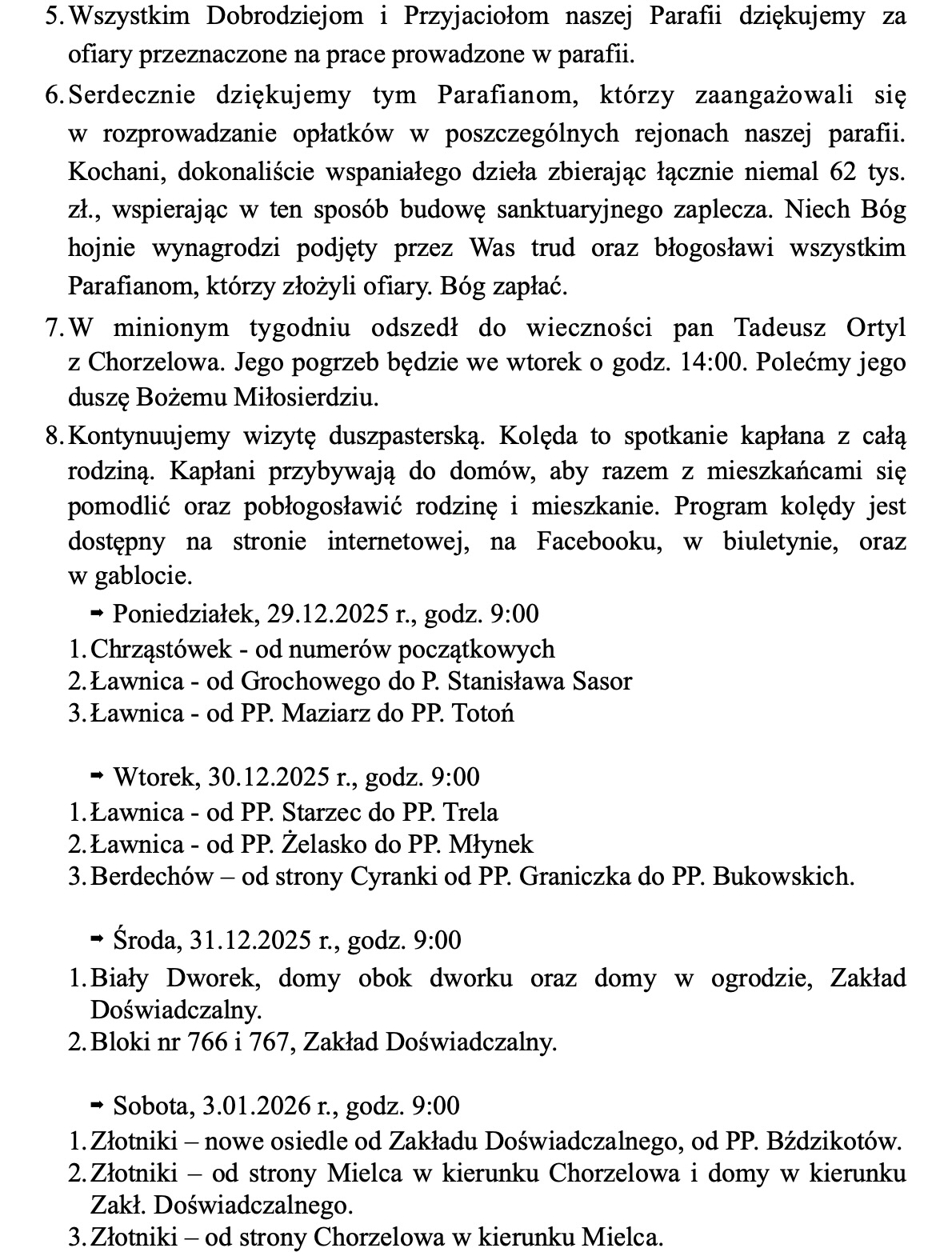 5. Wszystkim Dobrodziejom i Przyjaciołom naszej Parafii dziękujemy za ofiary przeznaczone na prace prowadzone w parafii.

6. Serdecznie dziękujemy tym Parafianom, którzy zaangażowali się w rozprowadzanie opłatków w poszczególnych rejonach naszej parafii. Kochani, dokonaliście wspaniałego dzieła zbierając łącznie niemal 62 tys. zł., wspierając w ten sposób budowę sanktuaryjnego zaplecza. Niech Bóg hojnie wynagrodzi podjęty przez Was trud oraz błogosławi wszystkim Parafianom, którzy złożyli ofiary. Bóg zapłać.

7. W minionym tygodniu odszedł do wieczności pan Tadeusz Ortyl z Chorzelowa. Jego pogrzeb będzie we wtorek o godz. 14:00. Polećmy jego duszę Bożemu Miłosierdziu.

8. Kontynuujemy wizytę duszpasterską. Kolęda to spotkanie kapłana z całą rodziną. Kapłani przybywają do domów, aby razem z mieszkańcami się pomodlić oraz pobłogosławić rodzinę i mieszkanie. Program kolędy jest dostępny na stronie internetowej, na Facebooku, w biuletynie, oraz w gablocie.

➡ Poniedziałek, 29.12.2025 r., godz. 9:00
1. Chrząstówek - od numerów początkowych
2. Ławnica - od Grochowego do P. Stanisława Sasor
3. Ławnica - od PP. Maziarz do PP. Totoń

➡ Wtorek, 30.12.2025 r., godz. 9:00
1. Ławnica - od PP. Starzec do PP. Trela
2. Ławnica - od PP. Żelasko do PP. Młynek
3. Berdechów – od strony Cyranki od PP. Graniczka do PP. Bukowskich.

➡ Środa, 31.12.2025 r., godz. 9:00
1. Biały Dworek, domy obok dworku oraz domy w ogrodzie, Zakład Doświadczalny.
2. Bloki nr 766 i 767, Zakład Doświadczalny.

➡ Sobota, 3.01.2026 r., godz. 9:00
1. Złotniki – nowe osiedle od Zakładu Doświadczalnego, od PP. Bździkotów.
2. Złotniki – od strony Mielca w kierunku Chorzelowa i domy w kierunku Zakł. Doświadczalnego.
3. Złotniki – od strony Chorzelowa w kierunku Mielca.